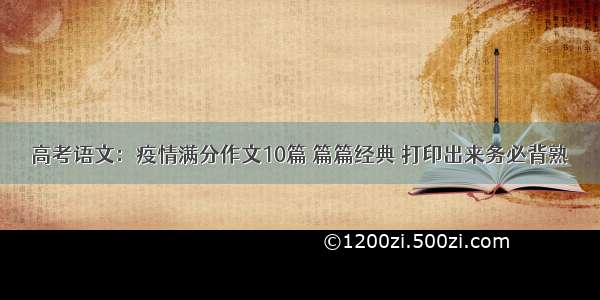 高考语文：疫情满分作文10篇 篇篇经典 打印出来务必背熟

©1200zi.500zi.com